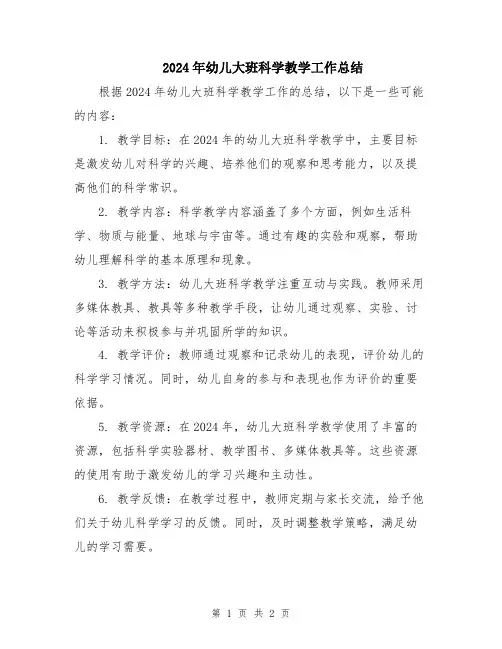 2024年幼儿大班科学教学工作总结

根据2024年幼儿大班科学教学工作的总结，以下是一些可能的内容：

1. 教学目标：在2024年的幼儿大班科学教学中，主要目标是激发幼儿对科学的兴趣、培养他们的观察和思考能力，以及提高他们的科学常识。

2. 教学内容：科学教学内容涵盖了多个方面，例如生活科学、物质与能量、地球与宇宙等。通过有趣的实验和观察，帮助幼儿理解科学的基本原理和现象。

3. 教学方法：幼儿大班科学教学注重互动与实践。教师采用多媒体教具、教具等多种教学手段，让幼儿通过观察、实验、讨论等活动来积极参与并巩固所学的知识。

4. 教学评价：教师通过观察和记录幼儿的表现，评价幼儿的科学学习情况。同时，幼儿自身的参与和表现也作为评价的重要依据。

5. 教学资源：在2024年，幼儿大班科学教学使用了丰富的资源，包括科学实验器材、教学图书、多媒体教具等。这些资源的使用有助于激发幼儿的学习兴趣和主动性。

6. 教学反馈：在教学过程中，教师定期与家长交流，给予他们关于幼儿科学学习的反馈。同时，及时调整教学策略，满足幼儿的学习需要。

第 1 页 共 2 页